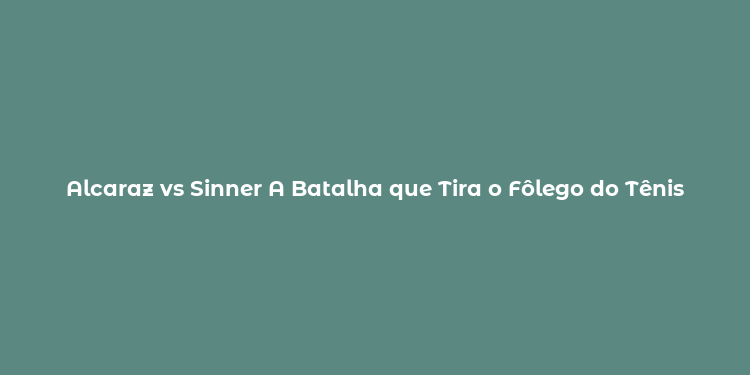 Alcaraz vs Sinner A Batalha que Tira o Fôlego do Tênis